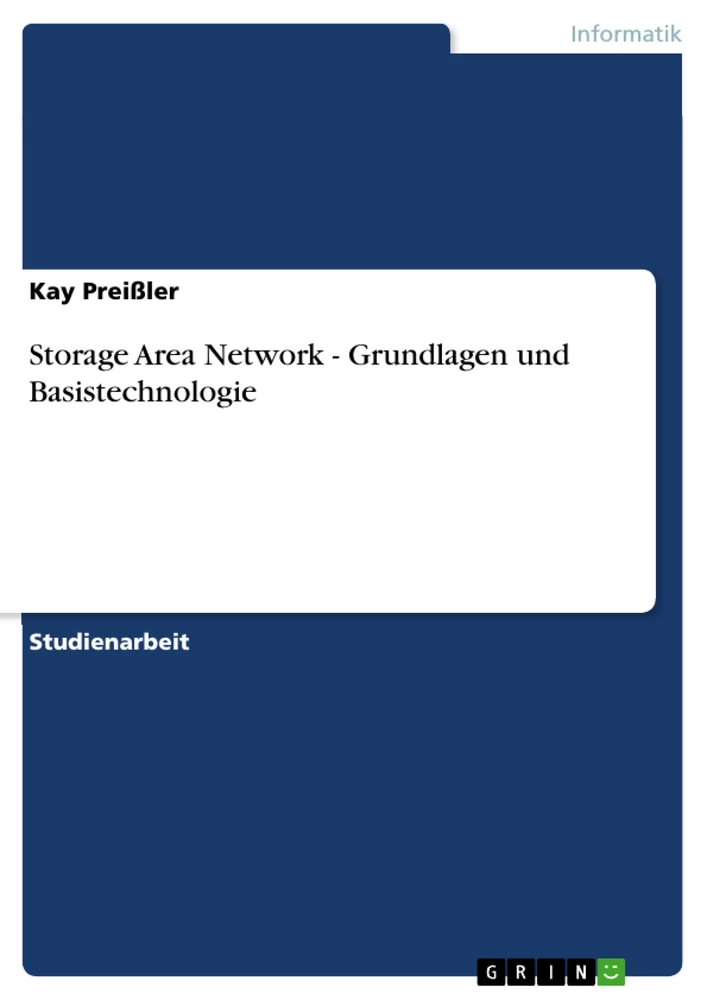 Informatik

Kay Preißler

Storage Area Network - Grundlagen und Basistechnologie

Studienarbeit

GRIN